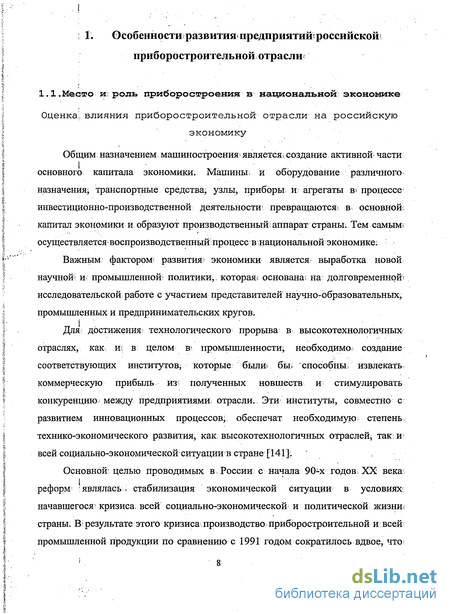 1. Особенности развития предприятий российской приборостроительной отрасли

1.1.Место и роль приборостроения в национальной экономике

Оценка влияния приборостроительной отрасли на российскую экономику

Общим назначением машиностроения является создание активной части основного капитала экономики. Машины и оборудование различного назначения, транспортные средства, узлы, приборы и агрегаты в процессе инвестиционно-производственной деятельности превращаются в основной капитал экономики и образуют производственный аппарат страны. Тем самым осуществляется воспроизводственный процесс в национальной экономике.

Важным фактором развития экономики является выработка новой научной и промышленной политики, которая основана на долговременной исследовательской работе с участием представителей научно-образовательных, промышленных и предпринимательских кругов.

Для достижения технологического прорыва в высокотехнологичных отраслях, как и в целом в промышленности, необходимо создание соответствующих институтов, которые были бы способны извлекать коммерческую прибыль из полученных новшеств и стимулировать конкуренцию между предприятиями отрасли. Эти институты, совместно с развитием инновационных процессов, обеспечат необходимую степень технико-экономического развития, как высокотехнологичных отраслей, так и всей социально-экономической ситуации в стране [141].

Основной целью проводимых в России с начала 90-х годов XX века реформ являлась стабилизация экономической ситуации в условиях начавшегося кризиса всей социально-экономической и политической жизни страны. В результате этого кризиса производство приборостроительной и всей промышленной продукции по сравнению с 1991 годом сократилось вдвое, что

8

dsLib.net
библиотека диссертаций